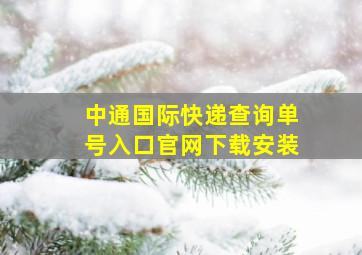 中通国际快递查询单号入口官网下载安装